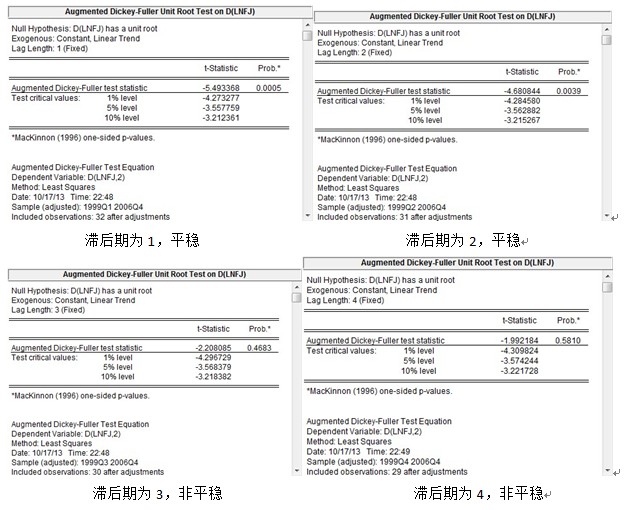 Augmented Dickey-Fuller Unit Root Test on D(LNFJ)

Null Hypothesis: D(LNFJ) has a unit root
Exogenous: Constant, Linear Trend
Lag Length: 1 (Fixed)

| | | t-Statistic | Prob.* |
|---|---|---|---|
| Augmented Dickey-Fuller test statistic | | -5.493368 | 0.0005 |
| Test critical values: | 1% level | -4.273277 | |
| | 5% level | -3.557759 | |
| | 10% level | -3.212361 | |

*MacKinnon (1996) one-sided p-values.

Augmented Dickey-Fuller Test Equation
Dependent Variable: D(LNFJ,2)
Method: Least Squares
Date: 10/17/13 Time: 22:48
Sample (adjusted): 1999Q1 2006Q4
Included observations: 32 after adjustments

滞后期为 1，平稳

Augmented Dickey-Fuller Unit Root Test on D(LNFJ)

Null Hypothesis: D(LNFJ) has a unit root
Exogenous: Constant, Linear Trend
Lag Length: 2 (Fixed)

| | | t-Statistic | Prob.* |
|---|---|---|---|
| Augmented Dickey-Fuller test statistic | | -4.680844 | 0.0039 |
| Test critical values: | 1% level | -4.284580 | |
| | 5% level | -3.562882 | |
| | 10% level | -3.215267 | |

*MacKinnon (1996) one-sided p-values.

Augmented Dickey-Fuller Test Equation
Dependent Variable: D(LNFJ,2)
Method: Least Squares
Date: 10/17/13 Time: 22:48
Sample (adjusted): 1999Q2 2006Q4
Included observations: 31 after adjustments

滞后期为 2，平稳

Augmented Dickey-Fuller Unit Root Test on D(LNFJ)

Null Hypothesis: D(LNFJ) has a unit root
Exogenous: Constant, Linear Trend
Lag Length: 3 (Fixed)

| | | t-Statistic | Prob.* |
|---|---|---|---|
| Augmented Dickey-Fuller test statistic | | -2.208085 | 0.4683 |
| Test critical values: | 1% level | -4.296729 | |
| | 5% level | -3.568379 | |
| | 10% level | -3.218382 | |

*MacKinnon (1996) one-sided p-values.

Augmented Dickey-Fuller Test Equation
Dependent Variable: D(LNFJ,2)
Method: Least Squares
Date: 10/17/13 Time: 22:48
Sample (adjusted): 1999Q3 2006Q4
Included observations: 30 after adjustments

滞后期为 3，非平稳

Augmented Dickey-Fuller Unit Root Test on D(LNFJ)

Null Hypothesis: D(LNFJ) has a unit root
Exogenous: Constant, Linear Trend
Lag Length: 4 (Fixed)

| | | t-Statistic | Prob.* |
|---|---|---|---|
| Augmented Dickey-Fuller test statistic | | -1.992184 | 0.5810 |
| Test critical values: | 1% level | -4.309824 | |
| | 5% level | -3.574244 | |
| | 10% level | -3.221728 | |

*MacKinnon (1996) one-sided p-values.

Augmented Dickey-Fuller Test Equation
Dependent Variable: D(LNFJ,2)
Method: Least Squares
Date: 10/17/13 Time: 22:49
Sample (adjusted): 1999Q4 2006Q4
Included observations: 29 after adjustments

滞后期为 4，非平稳